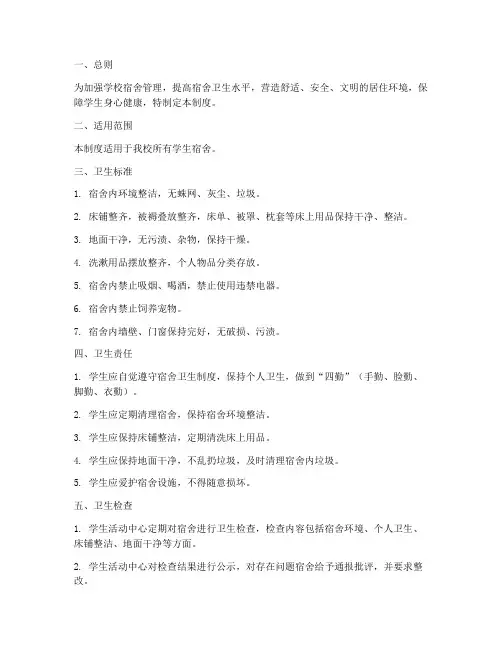 一、总则

为加强学校宿舍管理，提高宿舍卫生水平，营造舒适、安全、文明的居住环境，保障学生身心健康，特制定本制度。

二、适用范围

本制度适用于我校所有学生宿舍。

三、卫生标准

1. 宿舍内环境整洁，无蛛网、灰尘、垃圾。

2. 床铺整齐，被褥叠放整齐，床单、被罩、枕套等床上用品保持干净、整洁。

3. 地面干净，无污渍、杂物，保持干燥。

4. 洗漱用品摆放整齐，个人物品分类存放。

5. 宿舍内禁止吸烟、喝酒，禁止使用违禁电器。

6. 宿舍内禁止饲养宠物。

7. 宿舍内墙壁、门窗保持完好，无破损、污渍。

四、卫生责任

1. 学生应自觉遵守宿舍卫生制度，保持个人卫生，做到“四勤”（手勤、脸勤、脚勤、衣勤）。

2. 学生应定期清理宿舍，保持宿舍环境整洁。

3. 学生应保持床铺整洁，定期清洗床上用品。

4. 学生应保持地面干净，不乱扔垃圾，及时清理宿舍内垃圾。

5. 学生应爱护宿舍设施，不得随意损坏。

五、卫生检查

1. 学生活动中心定期对宿舍进行卫生检查，检查内容包括宿舍环境、个人卫生、床铺整洁、地面干净等方面。

2. 学生活动中心对检查结果进行公示，对存在问题宿舍给予通报批评，并要求整改。